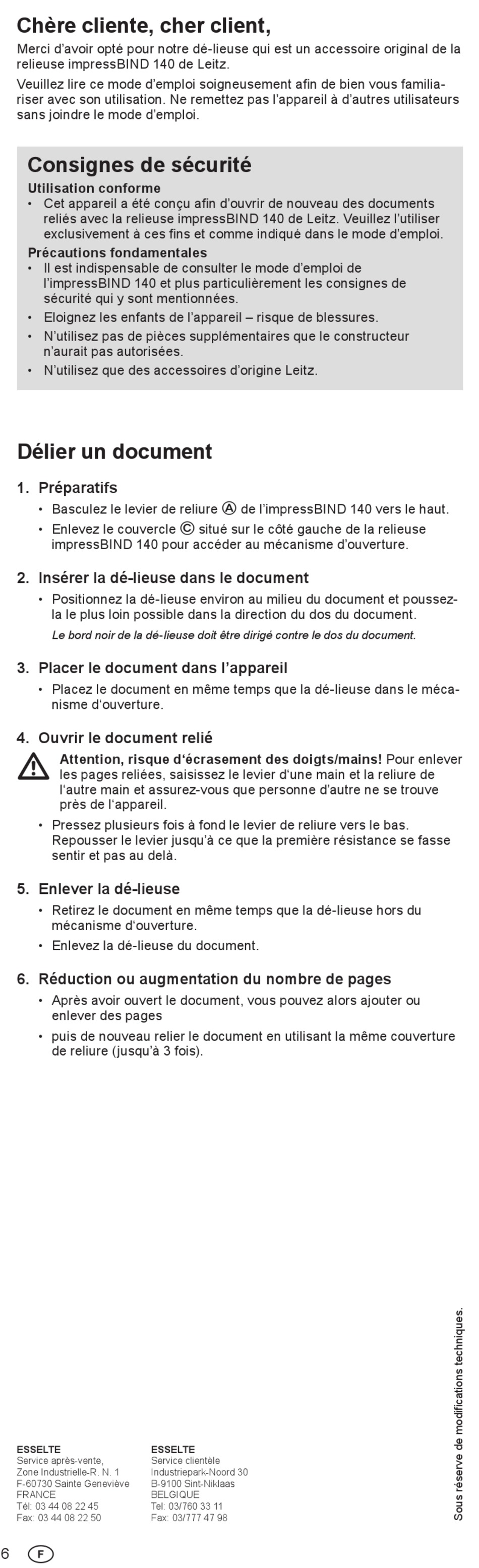 Chère cliente, cher client,

Merci d'avoir opté pour notre dé-lieuse qui est un accessoire original de la relieuse impressBIND 140 de Leitz.

Veuillez lire ce mode d'emploi soigneusement afin de bien vous familiariser avec son utilisation. Ne remettez pas l'appareil à d'autres utilisateurs sans joindre le mode d'emploi.

Consignes de sécurité

Utilisation conforme
• Cet appareil a été conçu afin d'ouvrir de nouveau des documents reliés avec la relieuse impressBIND 140 de Leitz. Veuillez l'utiliser exclusivement à ces fins et comme indiqué dans le mode d'emploi.

Précautions fondamentales
• Il est indispensable de consulter le mode d'emploi de l'impressBIND 140 et plus particulièrement les consignes de sécurité qui y sont mentionnées.
• Eloignez les enfants de l'appareil – risque de blessures.
• N'utilisez pas de pièces supplémentaires que le constructeur n'aurait pas autorisées.
• N'utilisez que des accessoires d'origine Leitz.

Délier un document

1. Préparatifs
• Basculez le levier de reliure Ⓐ de l'impressBIND 140 vers le haut.
• Enlevez le couvercle Ⓒ situé sur le côté gauche de la relieuse impressBIND 140 pour accéder au mécanisme d'ouverture.

2. Insérer la dé-lieuse dans le document
• Positionnez la dé-lieuse environ au milieu du document et poussez-la le plus loin possible dans la direction du dos du document.
Le bord noir de la dé-lieuse doit être dirigé contre le dos du document.

3. Placer le document dans l'appareil
• Placez le document en même temps que la dé-lieuse dans le mécanisme d'ouverture.

4. Ouvrir le document relié
Attention, risque d'écrasement des doigts/mains! Pour enlever les pages reliées, saisissez le levier d'une main et la reliure de l'autre main et assurez-vous que personne d'autre ne se trouve près de l'appareil.
• Pressez plusieurs fois à fond le levier de reliure vers le bas. Repousser le levier jusqu'à ce que la première résistance se fasse sentir et pas au delà.

5. Enlever la dé-lieuse
• Retirez le document en même temps que la dé-lieuse hors du mécanisme d'ouverture.
• Enlevez la dé-lieuse du document.

6. Réduction ou augmentation du nombre de pages
• Après avoir ouvert le document, vous pouvez alors ajouter ou enlever des pages
• puis de nouveau relier le document en utilisant la même couverture de reliure (jusqu'à 3 fois).

ESSELTE
Service après-vente,
Zone Industrielle-R. N. 1
F-60730 Sainte Geneviève
FRANCE
Tél: 03 44 08 22 45
Fax: 03 44 08 22 50

ESSELTE
Service clientèle
Industriepark-Noord 30
B-9100 Sint-Niklaas
BELGIQUE
Tel: 03/760 33 11
Fax: 03/777 47 98

Sous réserve de modifications techniques.

6 F